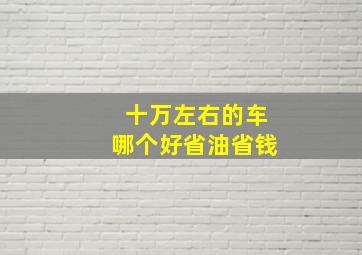 十万左右的车
哪个好省油省钱